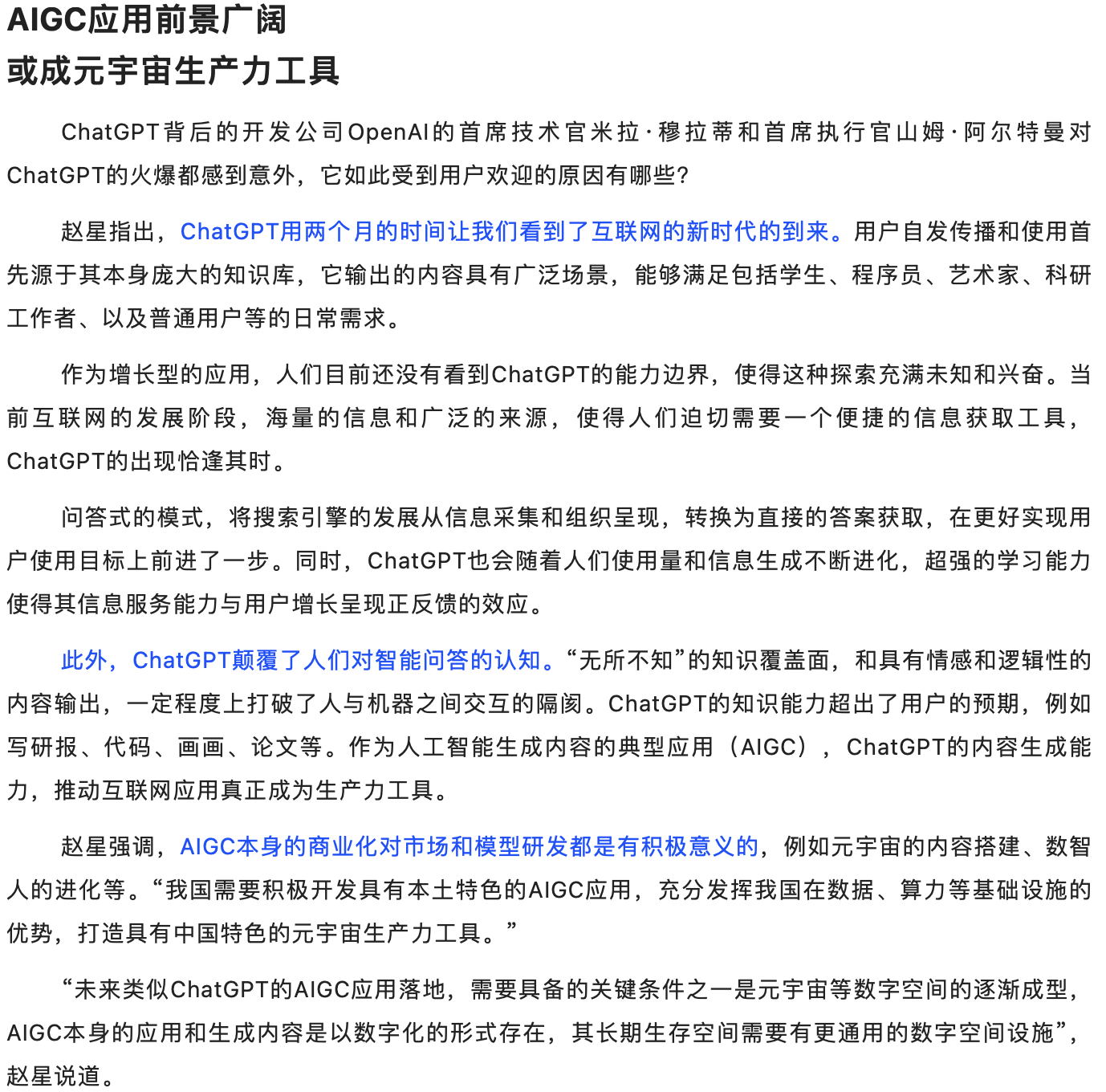 AIGC应用前景广阔
或成元宇宙生产力工具

ChatGPT背后的开发公司OpenAI的首席技术官米拉·穆拉蒂和首席执行官山姆·阿尔特曼对ChatGPT的火爆都感到意外，它如此受到用户欢迎的原因有哪些?

赵星指出，ChatGPT用两个月的时间让我们看到了互联网的新时代的到来。用户自发传播和使用首先源于其本身庞大的知识库，它输出的内容具有广泛场景，能够满足包括学生、程序员、艺术家、科研工作者、以及普通用户等的日常需求。

作为增长型的应用，人们目前还没有看到ChatGPT的能力边界，使得这种探索充满未知和兴奋。当前互联网的发展阶段，海量的信息和广泛的来源，使得人们迫切需要一个便捷的信息获取工具，ChatGPT的出现恰逢其时。

问答式的模式，将搜索引擎的发展从信息采集和组织呈现，转换为直接的答案获取，在更好实现用户使用目标上前进了一步。同时，ChatGPT也会随着人们使用量和信息生成不断进化，超强的学习能力使得其信息服务能力与用户增长呈现正反馈的效应。

此外，ChatGPT颠覆了人们对智能问答的认知。“无所不知”的知识覆盖面，和具有情感和逻辑性的内容输出，一定程度上打破了人与机器之间交互的隔阂。ChatGPT的知识能力超出了用户的预期，例如写研报、代码、画画、论文等。作为人工智能生成内容的典型应用（AIGC），ChatGPT的内容生成能力，推动互联网应用真正成为生产力工具。

赵星强调，AIGC本身的商业化对市场和模型研发都是有积极意义的，例如元宇宙的内容搭建、数智人的进化等。“我国需要积极开发具有本土特色的AIGC应用，充分发挥我国在数据、算力等基础设施的优势，打造具有中国特色的元宇宙生产力工具。”

“未来类似ChatGPT的AIGC应用落地，需要具备的关键条件之一是元宇宙等数字空间的逐渐成型，AIGC本身的应用和生成内容是以数字化的形式存在，其长期生存空间需要有更通用的数字空间设施”，赵星说道。